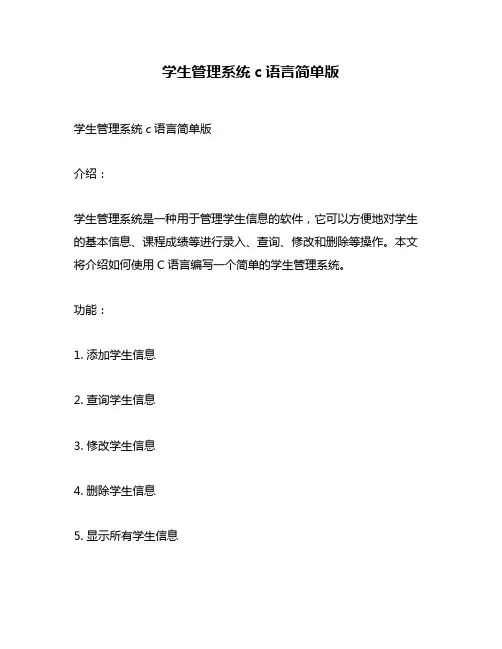 学生管理系统 c 语言简单版

学生管理系统 c 语言简单版

介绍：

学生管理系统是一种用于管理学生信息的软件，它可以方便地对学生的基本信息、课程成绩等进行录入、查询、修改和删除等操作。本文将介绍如何使用 C 语言编写一个简单的学生管理系统。

功能：

1. 添加学生信息

2. 查询学生信息

3. 修改学生信息

4. 删除学生信息

5. 显示所有学生信息